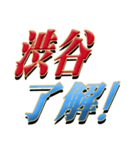 渋谷
了解!